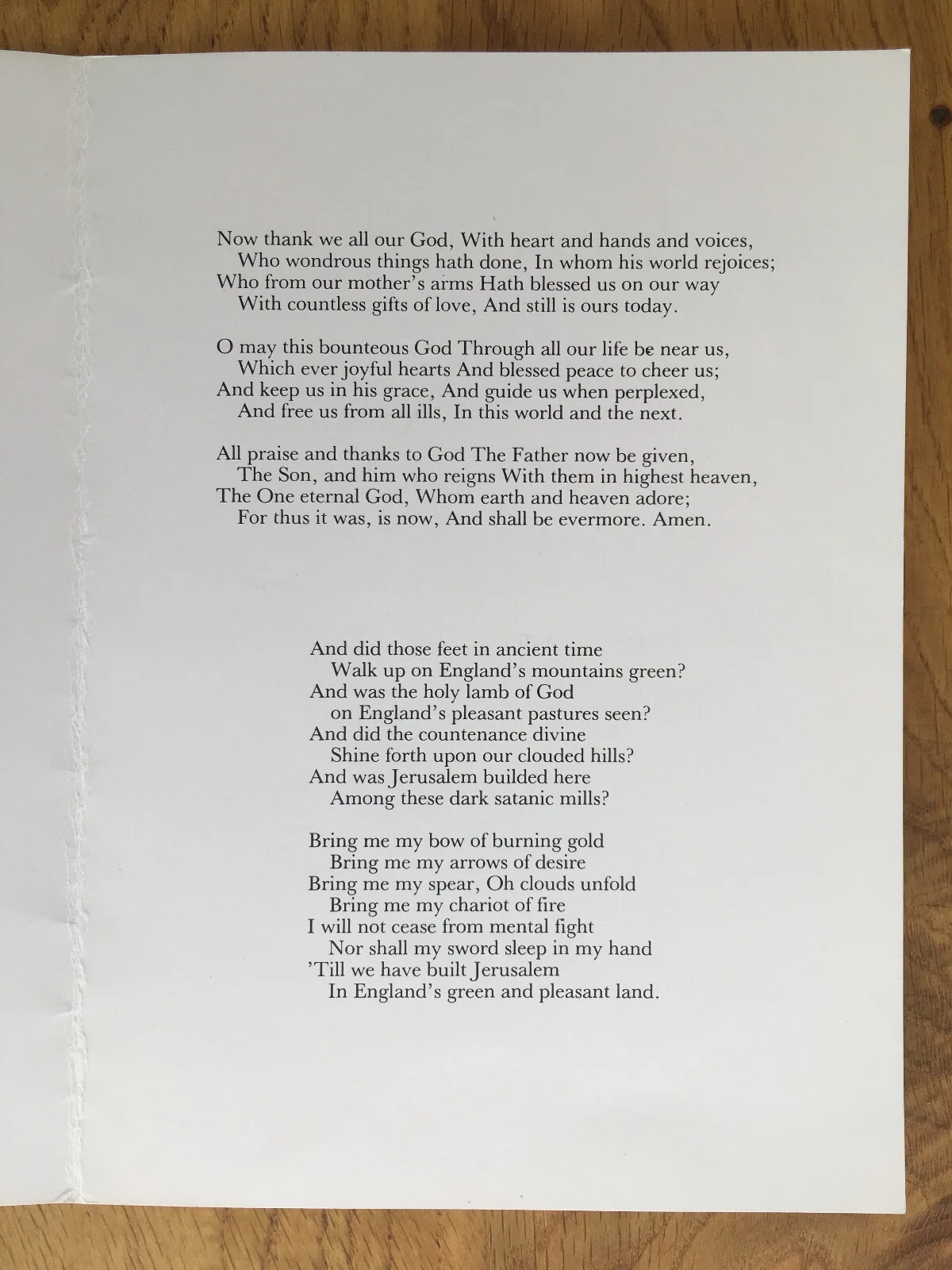 Now thank we all our God, With heart and hands and voices,
Who wondrous things hath done, In whom his world rejoices;
Who from our mother's arms Hath blessed us on our way
With countless gifts of love, And still is ours today.

O may this bounteous God Through all our life be near us,
Which ever joyful hearts And blessed peace to cheer us;
And keep us in his grace, And guide us when perplexed,
And free us from all ills, In this world and the next.

All praise and thanks to God The Father now be given,
The Son, and him who reigns With them in highest heaven,
The One eternal God, Whom earth and heaven adore;
For thus it was, is now, And shall be evermore. Amen.

And did those feet in ancient time
Walk up on England's mountains green?
And was the holy lamb of God
on England's pleasant pastures seen?
And did the countenance divine
Shine forth upon our clouded hills?
And was Jerusalem builded here
Among these dark satanic mills?

Bring me my bow of burning gold
Bring me my arrows of desire
Bring me my spear, Oh clouds unfold
Bring me my chariot of fire
I will not cease from mental fight
Nor shall my sword sleep in my hand
'Till we have built Jerusalem
In England's green and pleasant land.